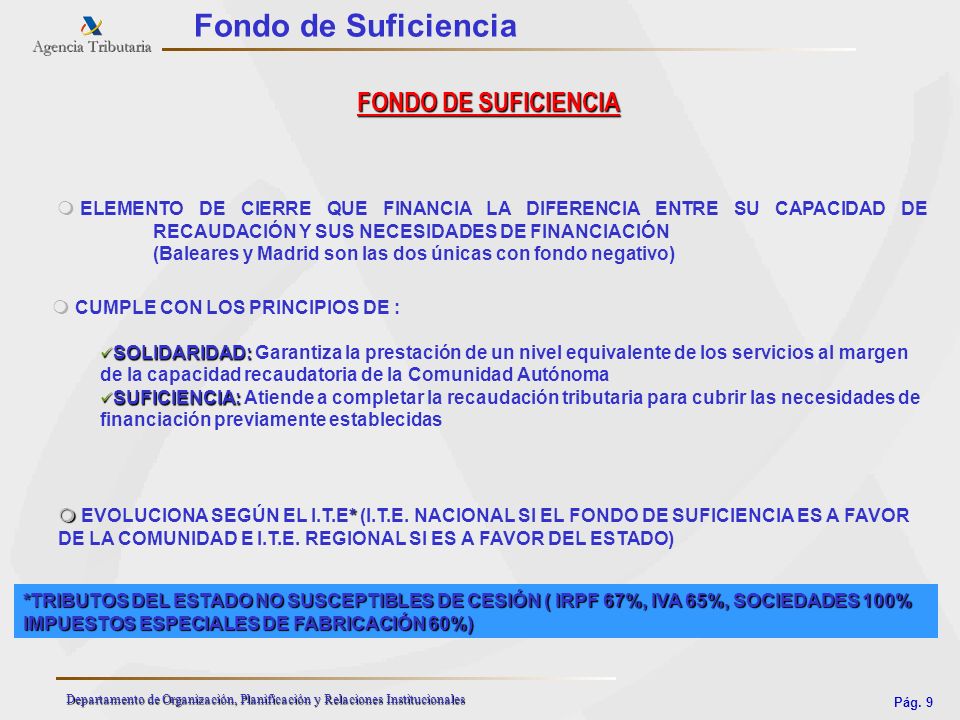 Agencia Tributaria

Fondo de Suficiencia

FONDO DE SUFICIENCIA

ELEMENTO DE CIERRE QUE FINANCIA LA DIFERENCIA ENTRE SU CAPACIDAD DE RECAUDACIÓN Y SUS NECESIDADES DE FINANCIACIÓN
(Baleares y Madrid son las dos únicas con fondo negativo)

CUMPLE CON LOS PRINCIPIOS DE :

✓SOLIDARIDAD: Garantiza la prestación de un nivel equivalente de los servicios al margen de la capacidad recaudatoria de la Comunidad Autónoma
✓SUFICIENCIA: Atiende a completar la recaudación tributaria para cubrir las necesidades de financiación previamente establecidas

EVOLUCIONA SEGÚN EL I.T.E* (I.T.E. NACIONAL SI EL FONDO DE SUFICIENCIA ES A FAVOR DE LA COMUNIDAD E I.T.E. REGIONAL SI ES A FAVOR DEL ESTADO)

*TRIBUTOS DEL ESTADO NO SUSCEPTIBLES DE CESIÓN ( IRPF 67%, IVA 65%, SOCIEDADES 100% IMPUESTOS ESPECIALES DE FABRICACIÓN 60%)

Departamento de Organización, Planificación y Relaciones Institucionales

Pág. 9